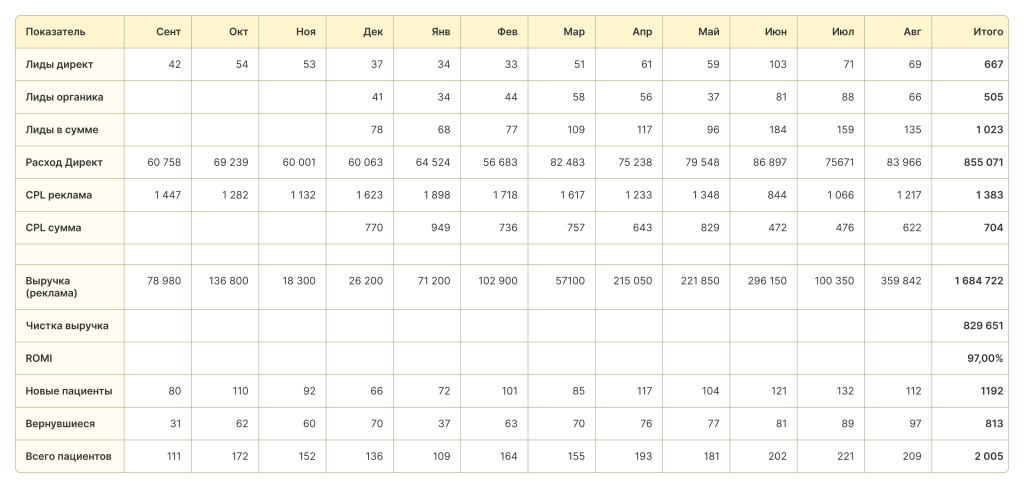 | Показатель | Сент | Окт | Ноя | Дек | Янв | Фев | Мар | Апр | Май | Июн | Июл | Авг | Итого |
|---|---|---|---|---|---|---|---|---|---|---|---|---|---|
| Лиды директ | 42 | 54 | 53 | 37 | 34 | 33 | 51 | 61 | 59 | 103 | 71 | 69 | 667 |
| Лиды органика | | | | 41 | 34 | 44 | 58 | 56 | 37 | 81 | 88 | 66 | 505 |
| Лиды в сумме | | | | 78 | 68 | 77 | 109 | 117 | 96 | 184 | 159 | 135 | 1 023 |
| Расход Директ | 60 758 | 69 239 | 60 001 | 60 063 | 64 524 | 56 683 | 82 483 | 75 238 | 79 548 | 86 897 | 75671 | 83 966 | 855 071 |
| CPL реклама | 1 447 | 1 282 | 1 132 | 1 623 | 1 898 | 1 718 | 1 617 | 1 233 | 1 348 | 844 | 1 066 | 1 217 | 1 383 |
| CPL сумма | | | | 770 | 949 | 736 | 757 | 643 | 829 | 472 | 476 | 622 | 704 |
| | | | | | | | | | | | | | |
| Выручка (реклама) | 78 980 | 136 800 | 18 300 | 26 200 | 71 200 | 102 900 | 57100 | 215 050 | 221 850 | 296 150 | 100 350 | 359 842 | 1 684 722 |
| Чистка выручка | | | | | | | | | | | | | 829 651 |
| ROMI | | | | | | | | | | | | | 97,00% |
| Новые пациенты | 80 | 110 | 92 | 66 | 72 | 101 | 85 | 117 | 104 | 121 | 132 | 112 | 1192 |
| Вернувшиеся | 31 | 62 | 60 | 70 | 37 | 63 | 70 | 76 | 77 | 81 | 89 | 97 | 813 |
| Всего пациентов | 111 | 172 | 152 | 136 | 109 | 164 | 155 | 193 | 181 | 202 | 221 | 209 | 2 005 |